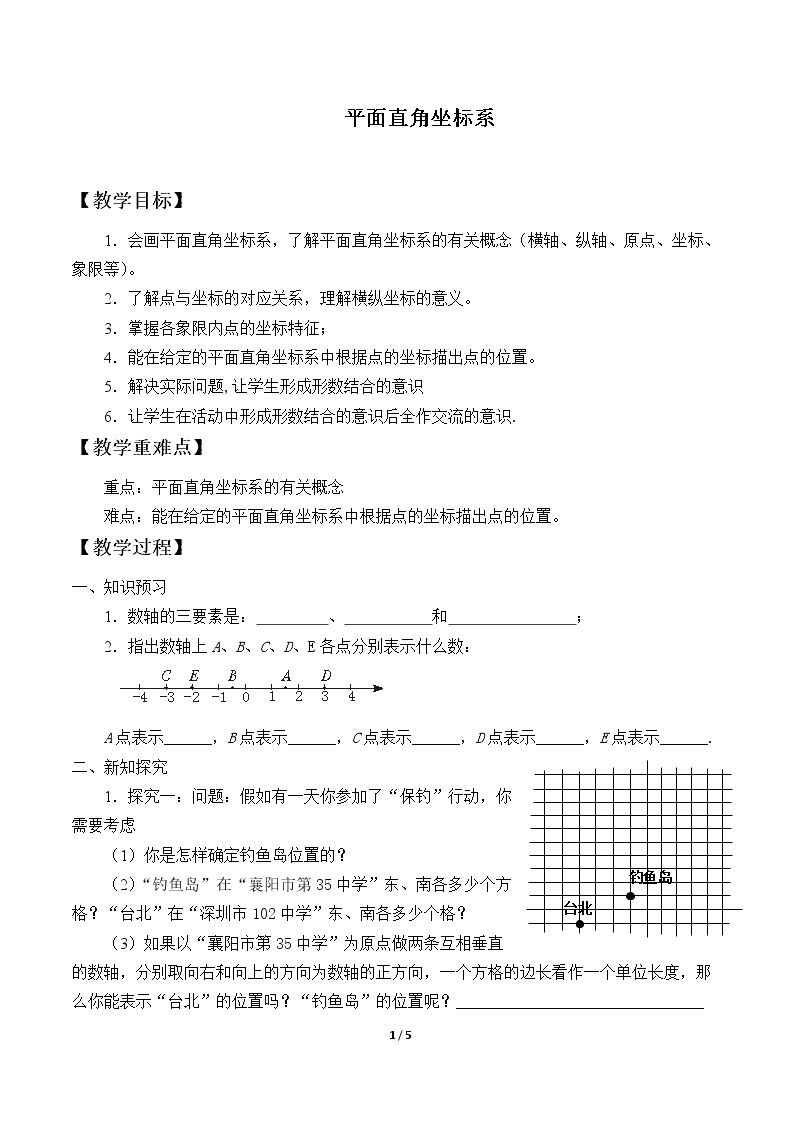 平面直角坐标系

【教学目标】

1．会画平面直角坐标系，了解平面直角坐标系的有关概念（横轴、纵轴、原点、坐标、象限等）。

2．了解点与坐标的对应关系，理解横纵坐标的意义。

3．掌握各象限内点的坐标特征；

4．能在给定的平面直角坐标系中根据点的坐标描出点的位置。

5．解决实际问题,让学生形成形数结合的意识

6．让学生在活动中形成形数结合的意识后全作交流的意识.

【教学重难点】

重点：平面直角坐标系的有关概念

难点：能在给定的平面直角坐标系中根据点的坐标描出点的位置。

【教学过程】

一、知识预习

1．数轴的三要素是：____、____和____；

2．指出数轴上A、B、C、D、E各点分别表示什么数：

C E B A D
-4 -3 -2 -1 0 1 2 3 4

A点表示____，B点表示____，C点表示____，D点表示____，E点表示____.

二、新知探究

1．探究一：问题：假如有一天你参加了“保钓”行动，你需要考虑

（1）你是怎样确定钓鱼岛位置的？

（2）“钓鱼岛”在“襄阳市第35中学”东、南各多少个方格？“台北”在“深圳市102中学”东、南各多少个格？

（3）如果以“襄阳市第35中学”为原点做两条互相垂直的数轴，分别取向右和向上的方向为数轴的正方向，一个方格的边长看作一个单位长度，那么你能表示“台北”的位置吗？“钓鱼岛”的位置呢？____

钓鱼岛
台北

1 / 5